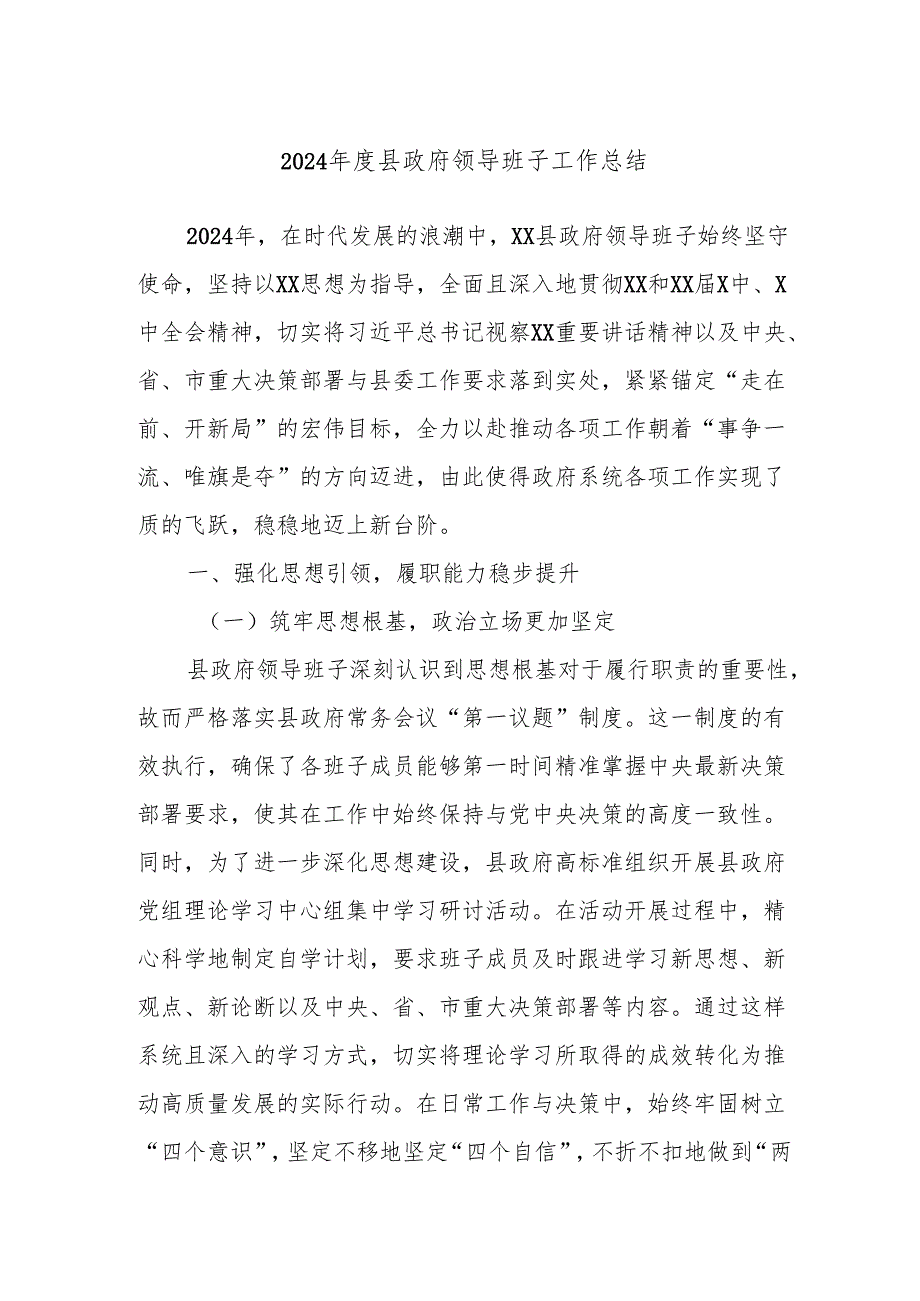 2024年度县政府领导班子工作总结

2024年，在时代发展的浪潮中，XX县政府领导班子始终坚守使命，坚持以XX思想为指导，全面且深入地贯彻XX和XX届X中、X中全会精神，切实将习近平总书记视察XX重要讲话精神以及中央、省、市重大决策部署与县委工作要求落到实处，紧紧锚定“走在前、开新局”的宏伟目标，全力以赴推动各项工作朝着“事争一流、唯旗是夺”的方向迈进，由此使得政府系统各项工作实现了质的飞跃，稳稳地迈上新台阶。

一、强化思想引领，履职能力稳步提升

（一）筑牢思想根基，政治立场更加坚定

县政府领导班子深刻认识到思想根基对于履行职责的重要性，故而严格落实县政府常务会议“第一议题”制度。这一制度的有效执行，确保了各班子成员能够第一时间精准掌握中央最新决策部署要求，使其在工作中始终保持与党中央决策的高度一致性。同时，为了进一步深化思想建设，县政府高标准组织开展县政府党组理论学习中心组集中学习研讨活动。在活动开展过程中，精心科学地制定自学计划，要求班子成员及时跟进学习新思想、新观点、新论断以及中央、省、市重大决策部署等内容。通过这样系统且深入的学习方式，切实将理论学习所取得的成效转化为推动高质量发展的实际行动。在日常工作与决策中，始终牢固树立“四个意识”，坚定不移地坚定“四个自信”，不折不扣地做到“两